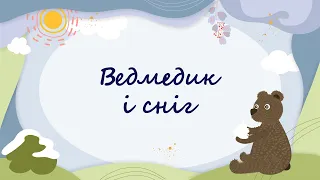 Ведмедик
і сніг